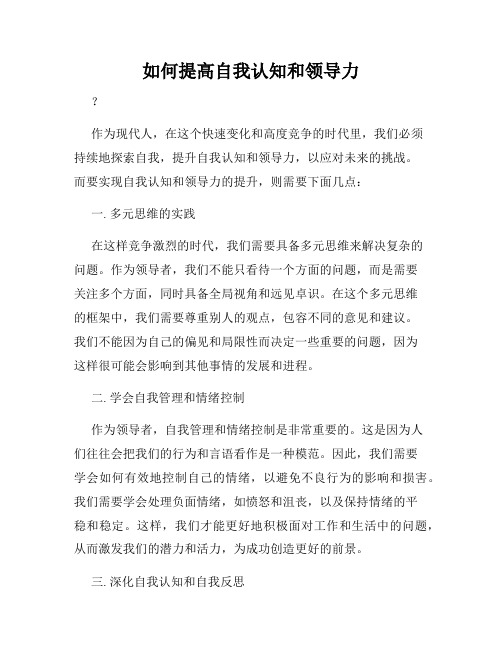 如何提高自我认知和领导力

?

作为现代人，在这个快速变化和高度竞争的时代里，我们必须持续地探索自我，提升自我认知和领导力，以应对未来的挑战。而要实现自我认知和领导力的提升，则需要下面几点：

一. 多元思维的实践

在这样竞争激烈的时代，我们需要具备多元思维来解决复杂的问题。作为领导者，我们不能只看待一个方面的问题，而是需要关注多个方面，同时具备全局视角和远见卓识。在这个多元思维的框架中，我们需要尊重别人的观点，包容不同的意见和建议。我们不能因为自己的偏见和局限性而决定一些重要的问题，因为这样很可能会影响到其他事情的发展和进程。

二. 学会自我管理和情绪控制

作为领导者，自我管理和情绪控制是非常重要的。这是因为人们往往会把我们的行为和言语看作是一种模范。因此，我们需要学会如何有效地控制自己的情绪，以避免不良行为的影响和损害。我们需要学会处理负面情绪，如愤怒和沮丧，以及保持情绪的平稳和稳定。这样，我们才能更好地积极面对工作和生活中的问题，从而激发我们的潜力和活力，为成功创造更好的前景。

三. 深化自我认知和自我反思